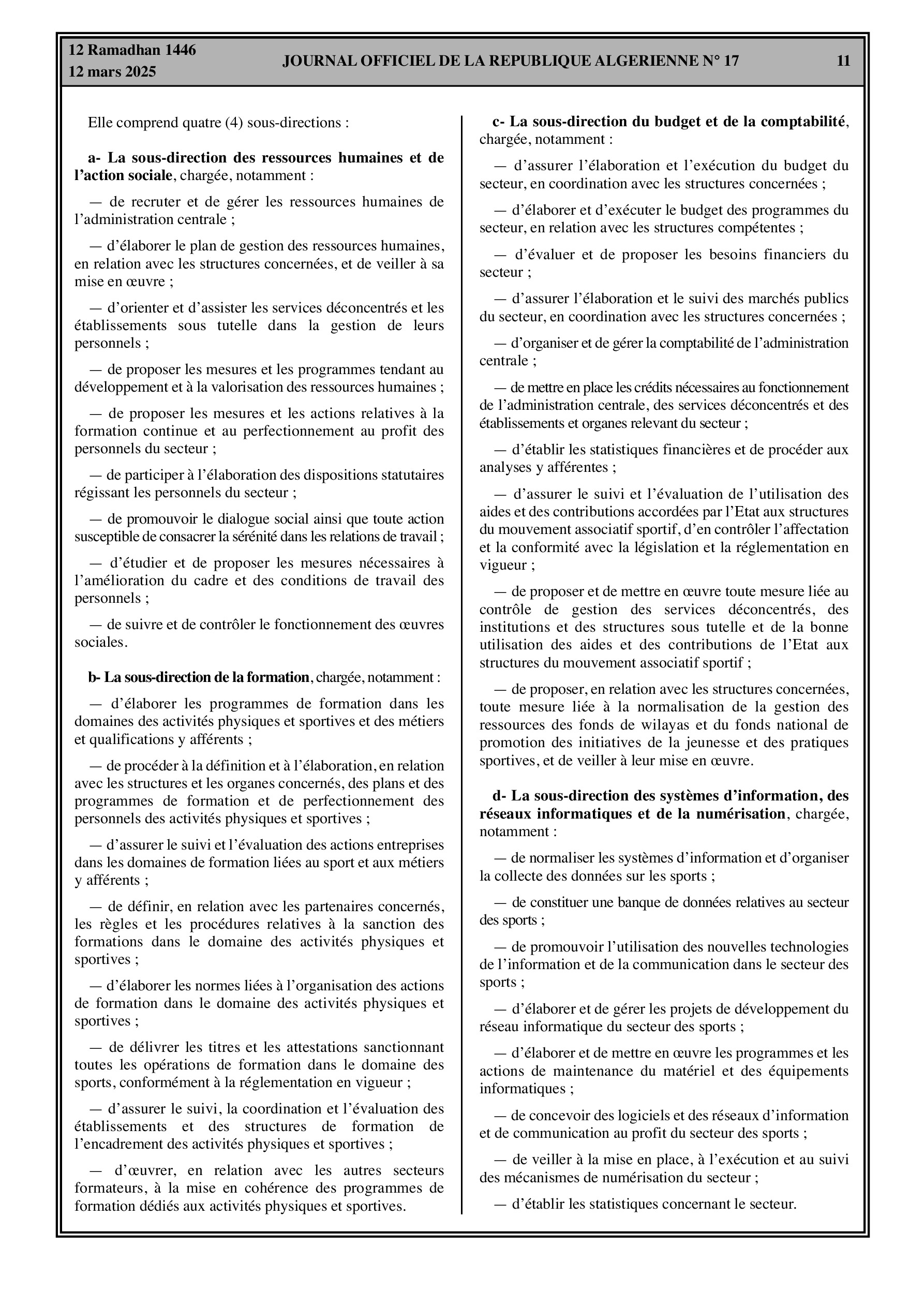 12 Ramadhan 1446
12 mars 2025

JOURNAL OFFICIEL DE LA REPUBLIQUE ALGERIENNE N° 17

11

Elle comprend quatre (4) sous-directions :

a- La sous-direction des ressources humaines et de l'action sociale, chargée, notamment :

— de recruter et de gérer les ressources humaines de l'administration centrale ;

— d'élaborer le plan de gestion des ressources humaines, en relation avec les structures concernées, et de veiller à sa mise en œuvre ;

— d'orienter et d'assister les services déconcentrés et les établissements sous tutelle dans la gestion de leurs personnels ;

— de proposer les mesures et les programmes tendant au développement et à la valorisation des ressources humaines ;

— de proposer les mesures et les actions relatives à la formation continue et au perfectionnement au profit des personnels du secteur ;

— de participer à l'élaboration des dispositions statutaires régissant les personnels du secteur ;

— de promouvoir le dialogue social ainsi que toute action susceptible de consacrer la sérénité dans les relations de travail ;

— d'étudier et de proposer les mesures nécessaires à l'amélioration du cadre et des conditions de travail des personnels ;

— de suivre et de contrôler le fonctionnement des œuvres sociales.

b- La sous-direction de la formation, chargée, notamment :

— d'élaborer les programmes de formation dans les domaines des activités physiques et sportives et des métiers et qualifications y afférents ;

— de procéder à la définition et à l'élaboration, en relation avec les structures et les organes concernés, des plans et des programmes de formation et de perfectionnement des personnels des activités physiques et sportives ;

— d'assurer le suivi et l'évaluation des actions entreprises dans les domaines de formation liées au sport et aux métiers y afférents ;

— de définir, en relation avec les partenaires concernés, les règles et les procédures relatives à la sanction des formations dans le domaine des activités physiques et sportives ;

— d'élaborer les normes liées à l'organisation des actions de formation dans le domaine des activités physiques et sportives ;

— de délivrer les titres et les attestations sanctionnant toutes les opérations de formation dans le domaine des sports, conformément à la réglementation en vigueur ;

— d'assurer le suivi, la coordination et l'évaluation des établissements et des structures de formation de l'encadrement des activités physiques et sportives ;

— d'œuvrer, en relation avec les autres secteurs formateurs, à la mise en cohérence des programmes de formation dédiés aux activités physiques et sportives.

c- La sous-direction du budget et de la comptabilité, chargée, notamment :

— d'assurer l'élaboration et l'exécution du budget du secteur, en coordination avec les structures concernées ;

— d'élaborer et d'exécuter le budget des programmes du secteur, en relation avec les structures compétentes ;

— d'évaluer et de proposer les besoins financiers du secteur ;

— d'assurer l'élaboration et le suivi des marchés publics du secteur, en coordination avec les structures concernées ;

— d'organiser et de gérer la comptabilité de l'administration centrale ;

— de mettre en place les crédits nécessaires au fonctionnement de l'administration centrale, des services déconcentrés et des établissements et organes relevant du secteur ;

— d'établir les statistiques financières et de procéder aux analyses y afférentes ;

— d'assurer le suivi et l'évaluation de l'utilisation des aides et des contributions accordées par l'Etat aux structures du mouvement associatif sportif, d'en contrôler l'affectation et la conformité avec la législation et la réglementation en vigueur ;

— de proposer et de mettre en œuvre toute mesure liée au contrôle de gestion des services déconcentrés, des institutions et des structures sous tutelle et de la bonne utilisation des aides et des contributions de l'Etat aux structures du mouvement associatif sportif ;

— de proposer, en relation avec les structures concernées, toute mesure liée à la normalisation de la gestion des ressources des fonds de wilayas et du fonds national de promotion des initiatives de la jeunesse et des pratiques sportives, et de veiller à leur mise en œuvre.

d- La sous-direction des systèmes d'information, des réseaux informatiques et de la numérisation, chargée, notamment :

— de normaliser les systèmes d'information et d'organiser la collecte des données sur les sports ;

— de constituer une banque de données relatives au secteur des sports ;

— de promouvoir l'utilisation des nouvelles technologies de l'information et de la communication dans le secteur des sports ;

— d'élaborer et de gérer les projets de développement du réseau informatique du secteur des sports ;

— d'élaborer et de mettre en œuvre les programmes et les actions de maintenance du matériel et des équipements informatiques ;

— de concevoir des logiciels et des réseaux d'information et de communication au profit du secteur des sports ;

— de veiller à la mise en place, à l'exécution et au suivi des mécanismes de numérisation du secteur ;

— d'établir les statistiques concernant le secteur.